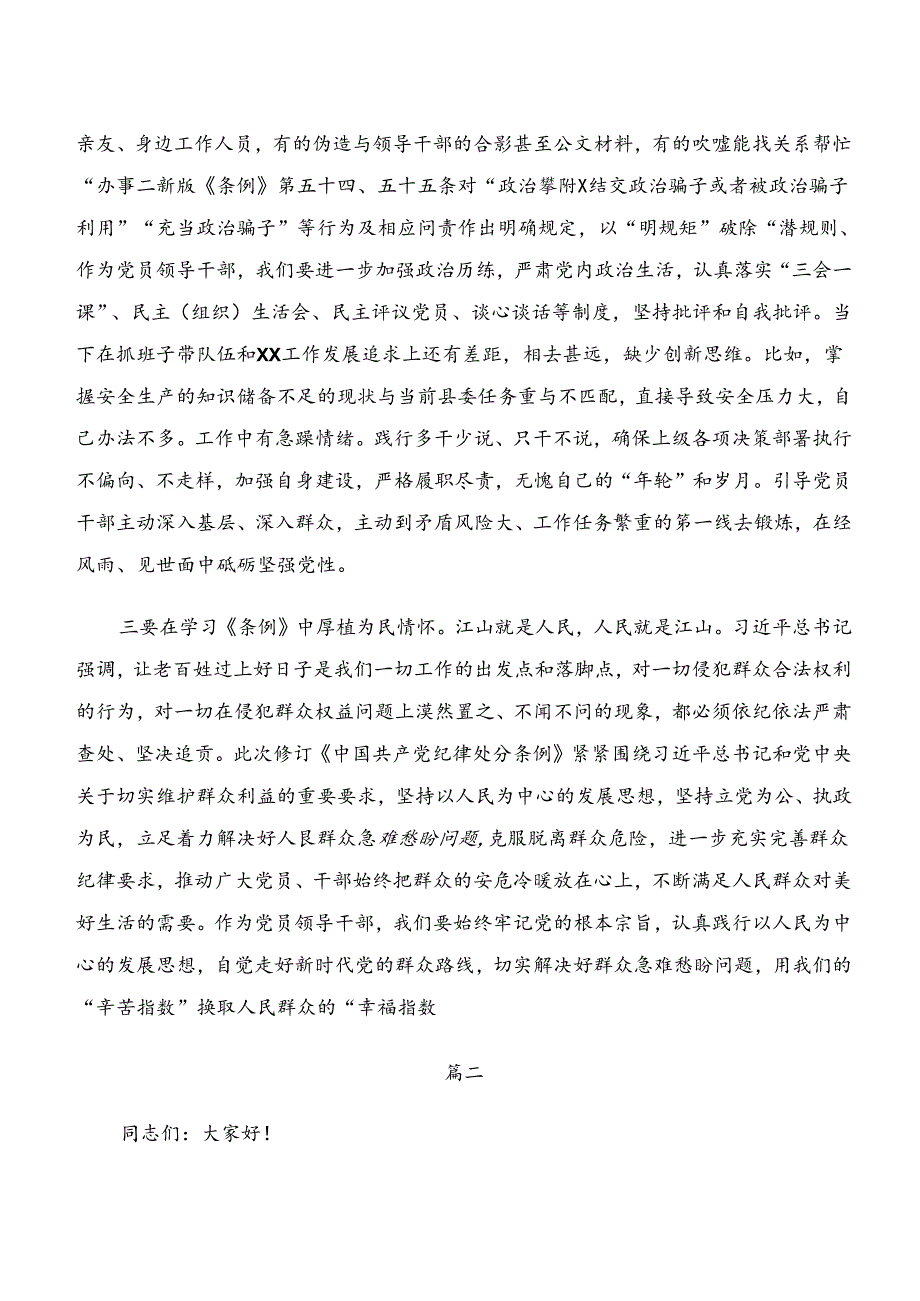 亲友、身边工作人员，有的伪造与领导干部的合影甚至公文材料，有的吹嘘能找关系帮忙“办事二新版《条例》第五十四、五十五条对“政治攀附X结交政治骗子或者被政治骗子利用”“充当政治骗子”等行为及相应问责作出明确规定，以“明规矩”破除“潜规则、作为党员领导干部，我们要进一步加强政治历练，严肃党内政治生活，认真落实“三会一课”、民主（组织）生活会、民主评议党员、谈心谈话等制度，坚持批评和自我批评。当下在抓班子带队伍和XX工作发展追求上还有差距，相去甚远，缺少创新思维。比如，掌握安全生产的知识储备不足的现状与当前县委任务重与不匹配，直接导致安全压力大，自己办法不多。工作中有急躁情绪。践行多干少说、只干不说，确保上级各项决策部署执行不偏向、不走样，加强自身建设，严格履职尽责，无愧自己的“年轮”和岁月。引导党员干部主动深入基层、深入群众，主动到矛盾风险大、工作任务繁重的第一线去锻炼，在经风雨、见世面中砥砺坚强党性。

三要在学习《条例》中厚植为民情怀。江山就是人民，人民就是江山。习近平总书记强调，让老百姓过上好日子是我们一切工作的出发点和落脚点，对一切侵犯群众合法权利的行为，对一切在侵犯群众权益问题上漠然置之、不闻不问的现象，都必须依纪依法严肃查处、坚决追责。此次修订《中国共产党纪律处分条例》紧紧围绕习近平总书记和党中央关于切实维护群众利益的重要要求，坚持以人民为中心的发展思想，坚持立党为公、执政为民，立足着力解决好人民群众急难愁盼问题，克服脱离群众危险，进一步充实完善群众纪律要求，推动广大党员、干部始终把群众的安危冷暖放在心上，不断满足人民群众对美好生活的需要。作为党员领导干部，我们要始终牢记党的根本宗旨，认真践行以人民为中心的发展思想，自觉走好新时代党的群众路线，切实解决好群众急难愁盼问题，用我们的“辛苦指数”换取人民群众的“幸福指数

篇二

同志们：大家好！